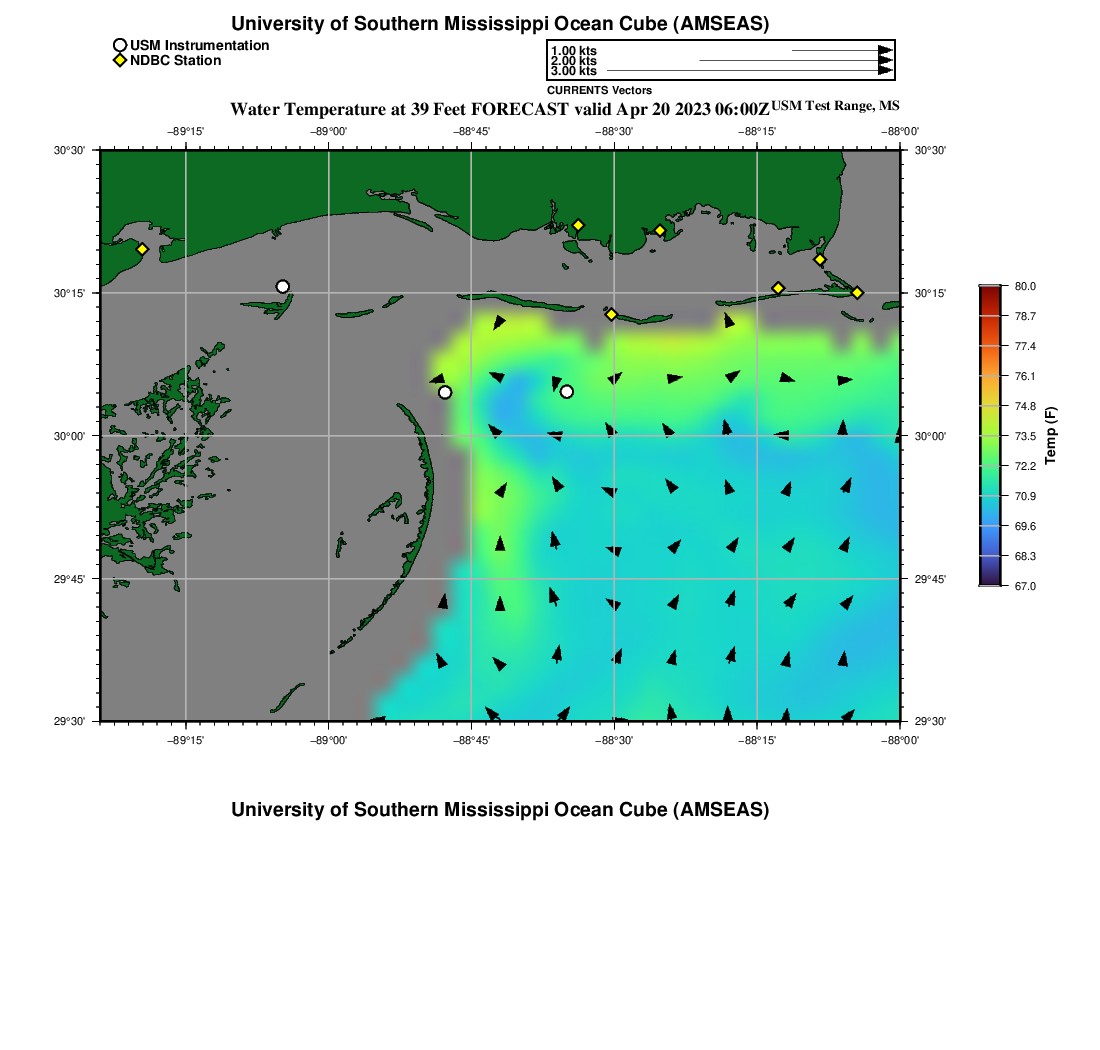 University of Southern Mississippi Ocean Cube (AMSEAS)

USM Instrumentation
NDBC Station

1.00 kts
2.00 kts
3.00 kts
CURRENTS Vectors

Water Temperature at 39 Feet FORECAST valid Apr 20 2023 06:00Z USM Test Range, MS

−89°15' −89°00' −88°45' −88°30' −88°15' −88°00'

30°30' 30°15' 30°00' 29°45' 29°30'

30°30' 30°15' 30°00' 29°45' 29°30'

−89°15' −89°00' −88°45' −88°30' −88°15' −88°00'

80.0
78.7
77.4
76.1
74.8
73.5
72.2
70.9
69.6
68.3
67.0
Temp (F)

University of Southern Mississippi Ocean Cube (AMSEAS)